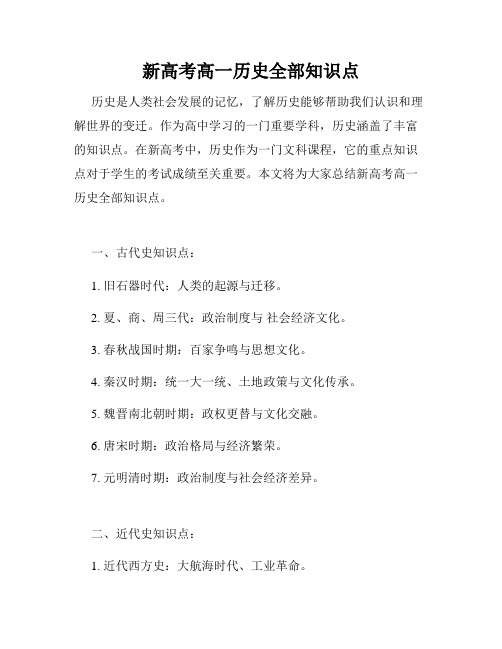 新高考高一历史全部知识点

历史是人类社会发展的记忆，了解历史能够帮助我们认识和理解世界的变迁。作为高中学习的一门重要学科，历史涵盖了丰富的知识点。在新高考中，历史作为一门文科课程，它的重点知识点对于学生的考试成绩至关重要。本文将为大家总结新高考高一历史全部知识点。

一、古代史知识点：

1. 旧石器时代：人类的起源与迁移。

2. 夏、商、周三代：政治制度与 社会经济文化。

3. 春秋战国时期：百家争鸣与思想文化。

4. 秦汉时期：统一大一统、土地政策与文化传承。

5. 魏晋南北朝时期：政权更替与文化交融。

6. 唐宋时期：政治格局与经济繁荣。

7. 元明清时期：政治制度与社会经济差异。

二、近代史知识点：

1. 近代西方史：大航海时代、工业革命。